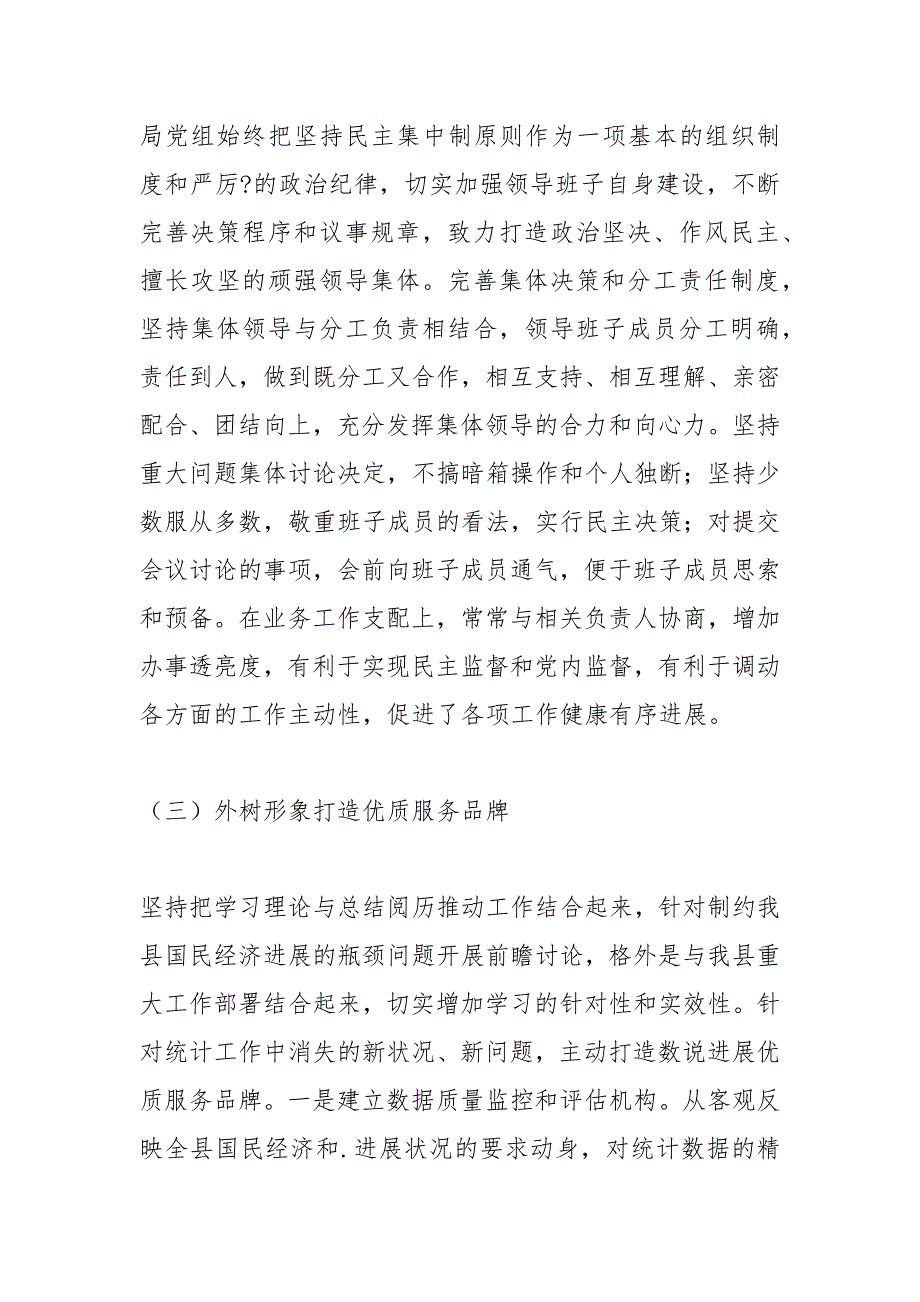 局党组始终把坚持民主集中制原则作为一项基本的组织制度和严厉?的政治纪律，切实加强领导班子自身建设，不断完善决策程序和议事规章，致力打造政治坚决、作风民主、擅长攻坚的顽强领导集体。完善集体决策和分工责任制度，坚持集体领导与分工负责相结合，领导班子成员分工明确，责任到人，做到既分工又合作，相互支持、相互理解、亲密配合、团结向上，充分发挥集体领导的合力和向心力。坚持重大问题集体讨论决定，不搞暗箱操作和个人独断；坚持少数服从多数，敬重班子成员的看法，实行民主决策；对提交会议讨论的事项，会前向班子成员通气，便于班子成员思索和预备。在业务工作支配上，常常与相关负责人协商，增加办事透亮度，有利于实现民主监督和党内监督，有利于调动各方面的工作主动性，促进了各项工作健康有序进展。

（三）外树形象打造优质服务品牌

坚持把学习理论与总结阅历推动工作结合起来，针对制约我县国民经济进展的瓶颈问题开展前瞻讨论，格外是与我县重大工作部署结合起来，切实增加学习的针对性和实效性。针对统计工作中消失的新状况、新问题，主动打造数说进展优质服务品牌。一是建立数据质量监控和评估机构。从客观反映全县国民经济和.进展状况的要求动身，对统计数据的精